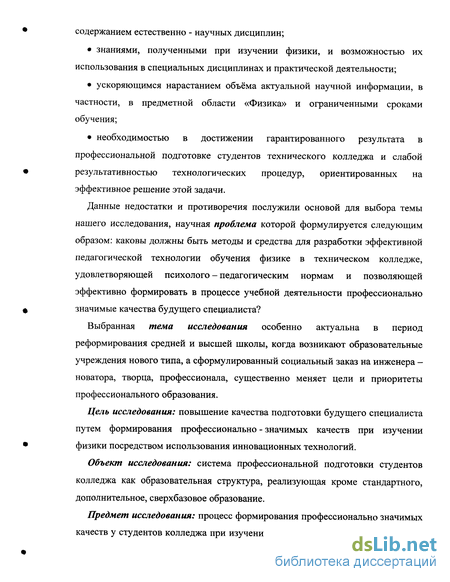 содержанием естественно - научных дисциплин;

• знаниями, полученными при изучении физики, и возможностью их использования в специальных дисциплинах и практической деятельности;

• ускоряющимся нарастанием объёма актуальной научной информации, в частности, в предметной области «Физика» и ограниченными сроками обучения;

• необходимостью в достижении гарантированного результата в профессиональной подготовке студентов технического колледжа и слабой результативностью технологических процедур, ориентированных на эффективное решение этой задачи.

Данные недостатки и противоречия послужили основой для выбора темы нашего исследования, научная проблема которой формулируется следующим образом: каковы должны быть методы и средства для разработки эффективной педагогической технологии обучения физике в техническом колледже, удовлетворяющей психолого – педагогическим нормам и позволяющей эффективно формировать в процессе учебной деятельности профессионально значимые качества будущего специалиста?

Выбранная тема исследования особенно актуальна в период реформирования средней и высшей школы, когда возникают образовательные учреждения нового типа, а сформулированный социальный заказ на инженера – новатора, творца, профессионала, существенно меняет цели и приоритеты профессионального образования.

Цель исследования: повышение качества подготовки будущего специалиста путем формирования профессионально - значимых качеств при изучении физики посредством использования инновационных технологий.

Объект исследования: система профессиональной подготовки студентов колледжа как образовательная структура, реализующая кроме стандартного, дополнительное, сверхбазовое образование.

Предмет исследования: процесс формирования профессионально значимых качеств у студентов колледжа при изучени

dsLib.net
библиотека диссертаций